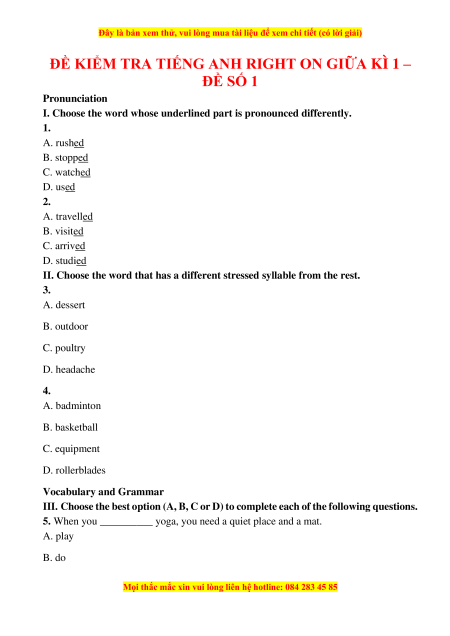 Đây là bản xem thử, vui lòng mua tài liệu để xem chi tiết (có lời giải)

ĐỀ KIỂM TRA TIẾNG ANH RIGHT ON GIỮA KÌ 1 – ĐỀ SỐ 1

Pronunciation

I. Choose the word whose underlined part is pronounced differently.

1.

A. rushed

B. stopped

C. watched

D. used

2.

A. travelled

B. visited

C. arrived

D. studied

II. Choose the word that has a different stressed syllable from the rest.

3.

A. dessert

B. outdoor

C. poultry

D. headache

4.

A. badminton

B. basketball

C. equipment

D. rollerblades

Vocabulary and Grammar

III. Choose the best option (A, B, C or D) to complete each of the following questions.

5. When you __________ yoga, you need a quiet place and a mat.

A. play

B. do

Mọi thắc mắc xin vui lòng liên hệ hotline: 084 283 45 85